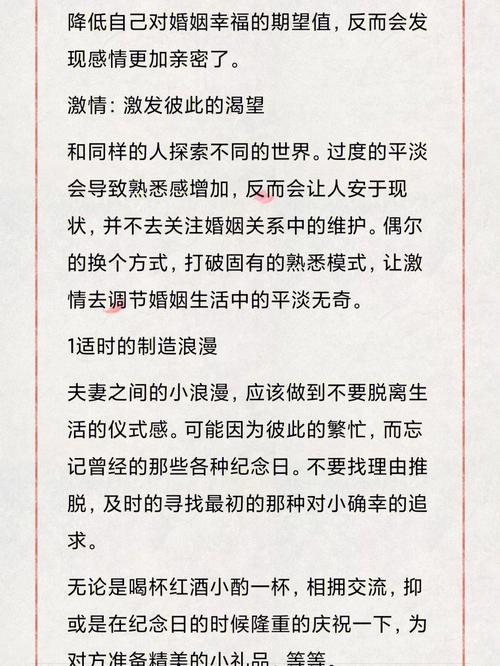 降低自己对婚姻幸福的期望值，反而会发现感情更加亲密了。

激情：激发彼此的渴望

和同样的人探索不同的世界。过度的平淡会导致熟悉感增加，反而会让人安于现状，并不去关注婚姻关系中的维护。偶尔的换个方式，打破固有的熟悉模式，让激情去调节婚姻生活中的平淡无奇。

1适时的制造浪漫

夫妻之间的小浪漫，应该做到不要脱离生活的仪式感。可能因为彼此的繁忙，而忘记曾经的那些各种纪念日。不要找理由推脱，及时的寻找最初的那种对小确幸的追求。

无论是喝杯红酒小酌一杯，相拥交流，抑或是在纪念日的时候隆重的庆祝一下，为对方准备精美的小礼品，等等。